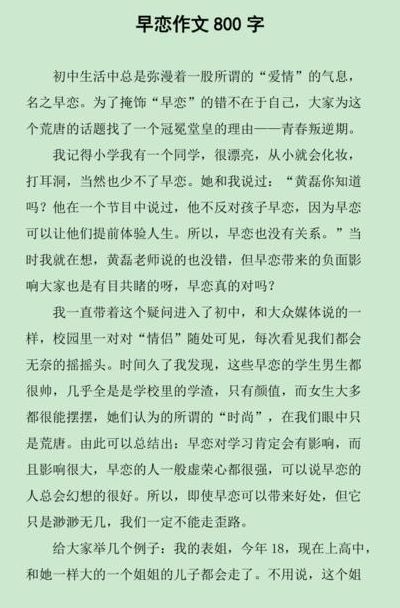 早恋作文 800 字

初中生活中总是弥漫着一股所谓的“爱情”的气息，名之早恋。为了掩饰“早恋”的错不在于自己，大家为这个荒唐的话题找了一个冠冕堂皇的理由——青春叛逆期。

我记得小学我有一个同学，很漂亮，从小就会化妆，打耳洞，当然也少不了早恋。她和我说过：“黄磊你知道吗？他在一个节目中说过，他不反对孩子早恋，因为早恋可以让他们提前体验人生。所以，早恋也没有关系。”当时我就在想，黄磊老师说的也没错，但早恋带来的负面影响大家也是有目共睹的呀，早恋真的对吗？

我一直带着这个疑问进入了初中，和大众媒体说的一样，校园里一对对“情侣”随处可见，每次看见我们都会无奈的摇摇头。时间久了我发现，这些早恋的学生男生都很帅，几乎全是是学校里的学渣，只有颜值，而女生大多都很能摆摆，她们认为的所谓的“时尚”，在我们眼中只是荒唐。由此可以总结出：早恋对学习肯定会有影响，而且影响很大，早恋的人一般虚荣心都很强，可以说早恋的人总会幻想的很好。所以，即使早恋可以带来好处，但它只是渺渺无几，我们一定不能走歪路。

给大家举几个例子：我的表姐，今年 18，现在上高中，和她一样大的一个姐姐的儿子都会走了。不用说，这个姐